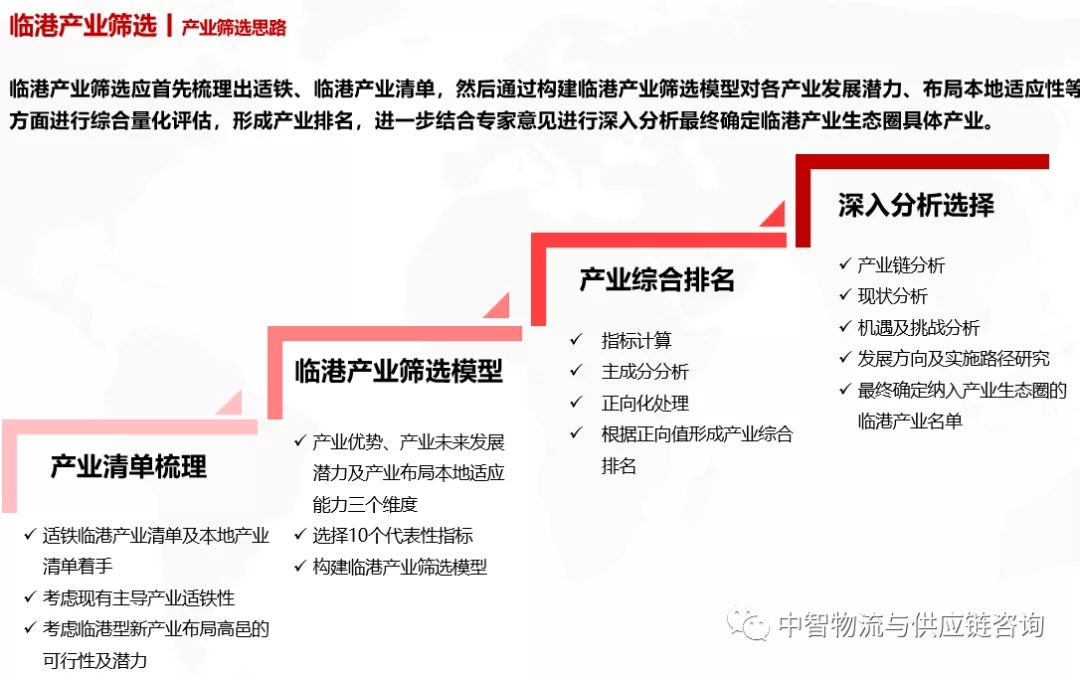 临港产业筛选 | 产业筛选思路

临港产业筛选应首先梳理出适铁、临港产业清单，然后通过构建临港产业筛选模型对各产业发展潜力、布局本地适应性等方面进行综合量化评估，形成产业排名，进一步结合专家意见进行深入分析最终确定临港产业生态圈具体产业。

产业清单梳理

✓ 适铁临港产业清单及本地产业清单着手
✓ 考虑现有主导产业适铁性
✓ 考虑临港型新产业布局高邑的可行性及潜力

临港产业筛选模型

✓ 产业优势、产业未来发展潜力及产业布局本地适应能力三个维度
✓ 选择10个代表性指标
✓ 构建临港产业筛选模型

产业综合排名

✓ 指标计算
✓ 主成分分析
✓ 正向化处理
✓ 根据正向值形成产业综合排名

深入分析选择

✓ 产业链分析
✓ 现状分析
✓ 机遇及挑战分析
✓ 发展方向及实施路径研究
✓ 最终确定纳入产业生态圈的临港产业名单

中智物流与供应链咨询